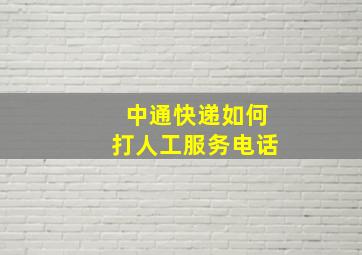 中通快递如何
打人工服务电话